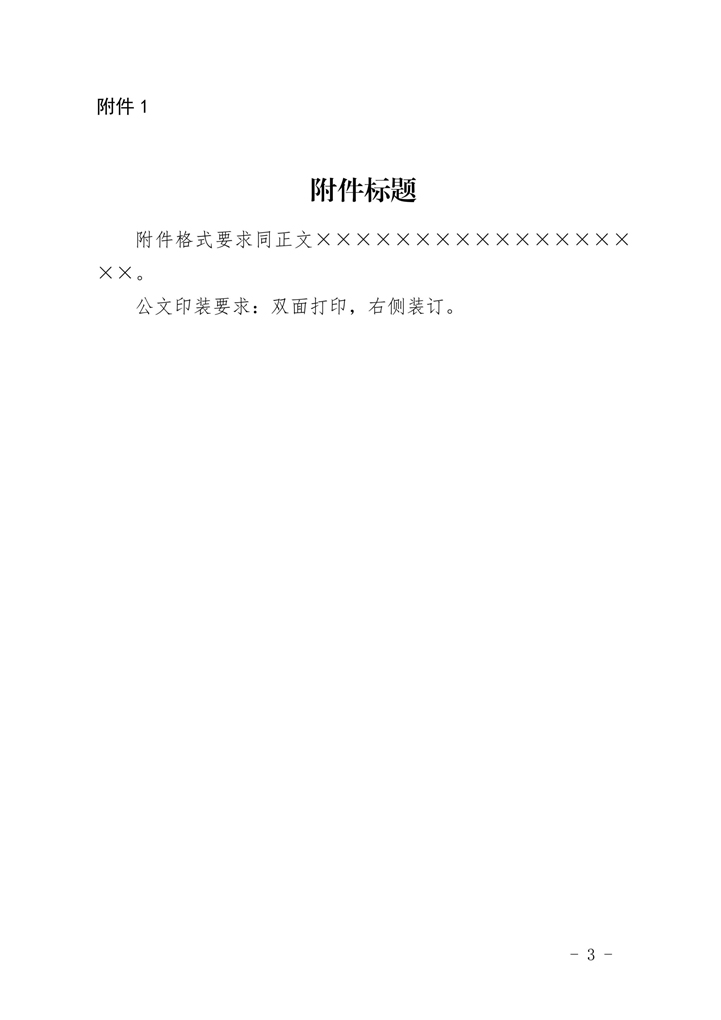 附件1

附件标题

附件格式要求同正文××××××××××××××××××。

公文印装要求：双面打印，右侧装订。

- 3 -